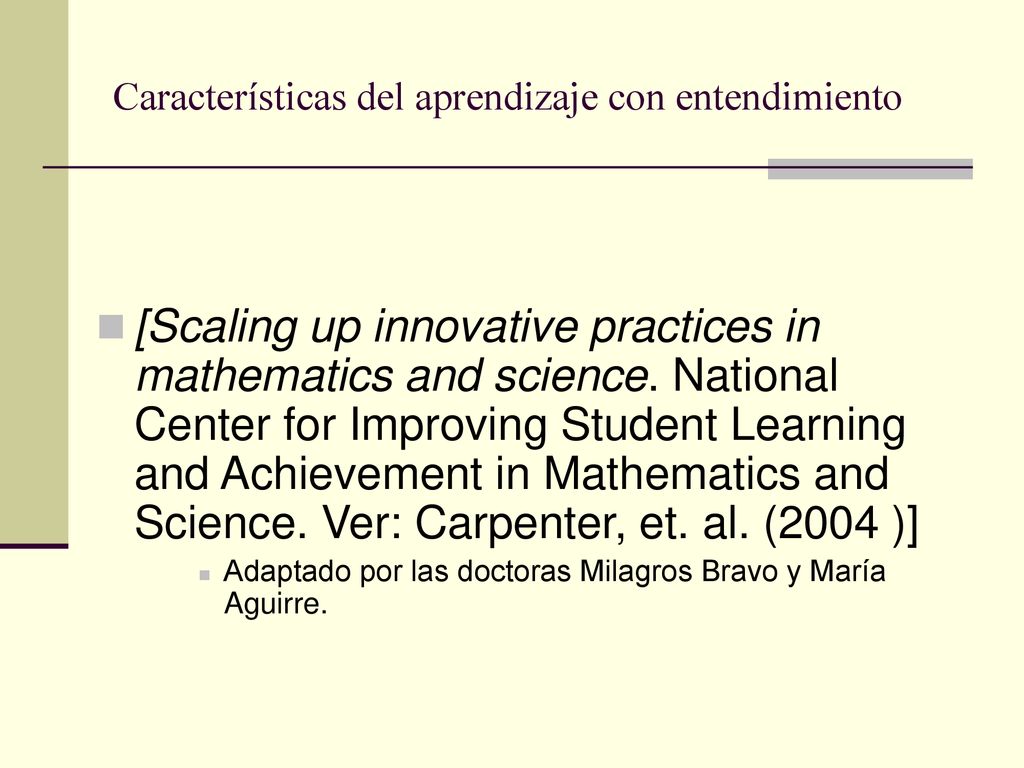 Características del aprendizaje con entendimiento

[Scaling up innovative practices in mathematics and science. National Center for Improving Student Learning and Achievement in Mathematics and Science. Ver: Carpenter, et. al. (2004 )]

Adaptado por las doctoras Milagros Bravo y María Aguirre.